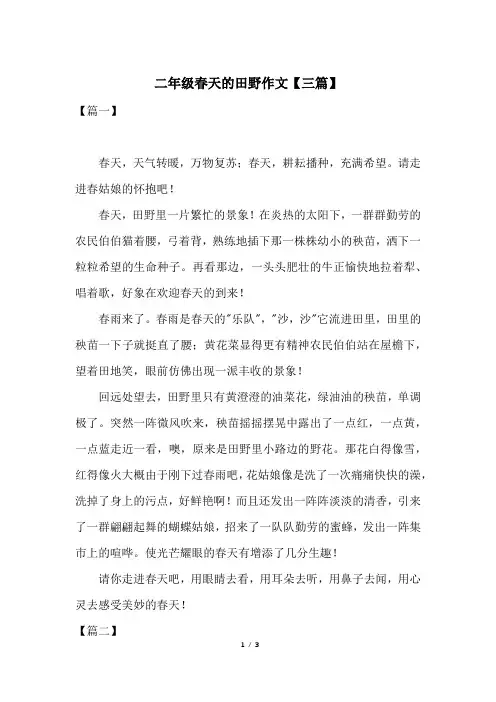 二年级春天的田野作文【三篇】

【篇一】

春天，天气转暖，万物复苏；春天，耕耘播种，充满希望。请走进春姑娘的怀抱吧！

春天，田野里一片繁忙的景象！在炎热的太阳下，一群群勤劳的农民伯伯猫着腰，弓着背，熟练地插下那一株株幼小的秧苗，洒下一粒粒希望的生命种子。再看那边，一头头肥壮的牛正愉快地拉着犁、唱着歌，好象在欢迎春天的到来！

春雨来了。春雨是春天的"乐队"，"沙，沙"它流进田里，田里的秧苗一下子就挺直了腰；黄花菜显得更有精神农民伯伯站在屋檐下，望着田地笑，眼前仿佛出现一派丰收的景象！

回远处望去，田野里只有黄澄澄的油菜花，绿油油的秧苗，单调极了。突然一阵微风吹来，秧苗摇摇摆晃中露出了一点红，一点黄，一点蓝走近一看，噢，原来是田野里小路边的野花。那花白得像雪，红得像火大概由于刚下过春雨吧，花姑娘像是洗了一次痛痛快快的澡，洗掉了身上的污点，好鲜艳啊！而且还发出一阵阵淡淡的清香，引来了一群翩翩起舞的蝴蝶姑娘，招来了一队队勤劳的蜜蜂，发出一阵集市上的喧哗。使光芒耀眼的春天有增添了几分生趣！

请你走进春天吧，用眼睛去看，用耳朵去听，用鼻子去闻，用心灵去感受美妙的春天！

【篇二】

1 / 3